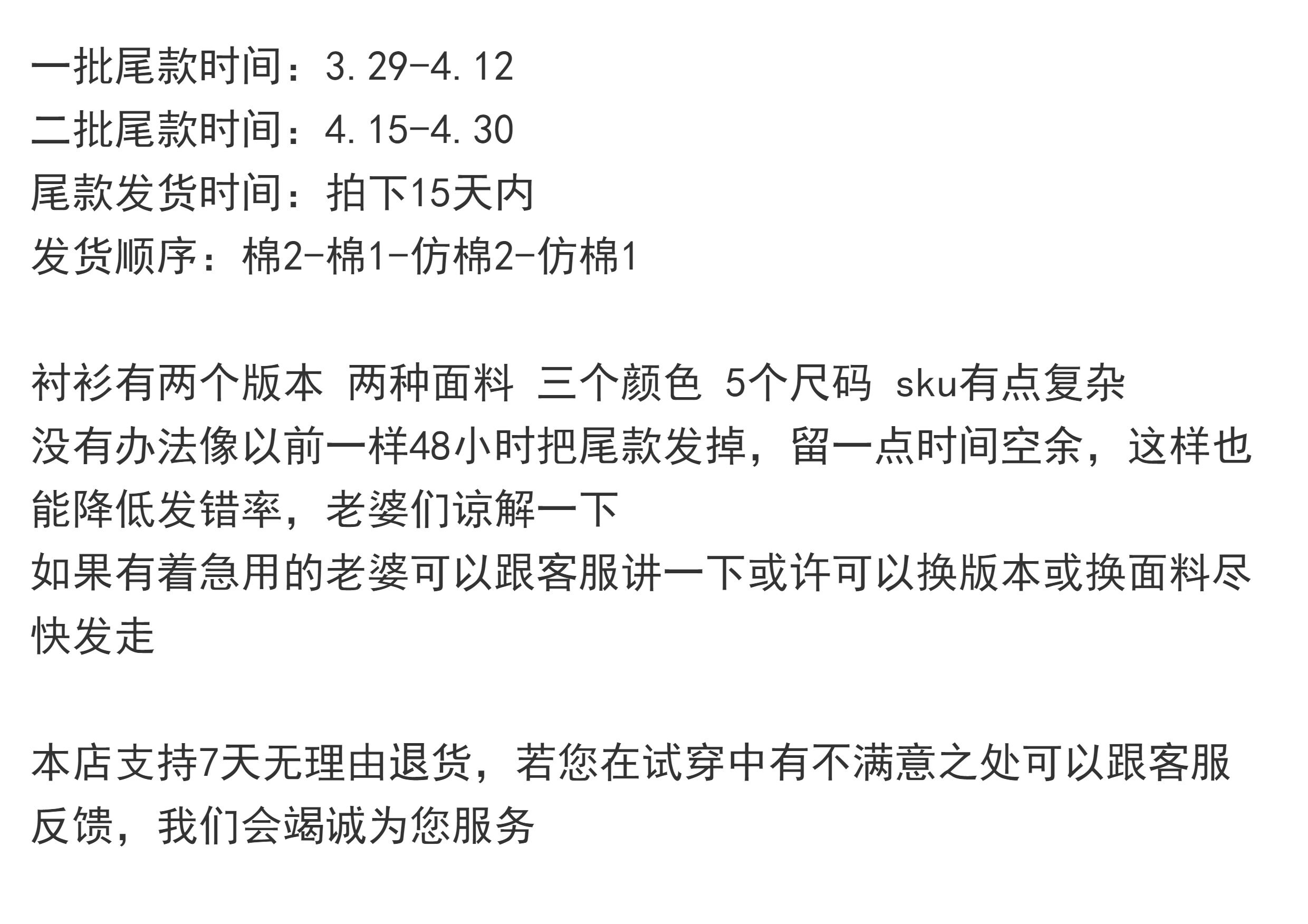 一批尾款时间：3.29-4.12
二批尾款时间：4.15-4.30
尾款发货时间：拍下15天内
发货顺序：棉2-棉1-仿棉2-仿棉1

衬衫有两个版本 两种面料 三个颜色 5个尺码 sku有点复杂
没有办法像以前一样48小时把尾款发掉，留一点时间空余，这样也能降低发错率，老婆们谅解一下
如果有着急用的老婆可以跟客服讲一下或许可以换版本或换面料尽快发走

本店支持7天无理由退货，若您在试穿中有不满意之处可以跟客服反馈，我们会竭诚为您服务